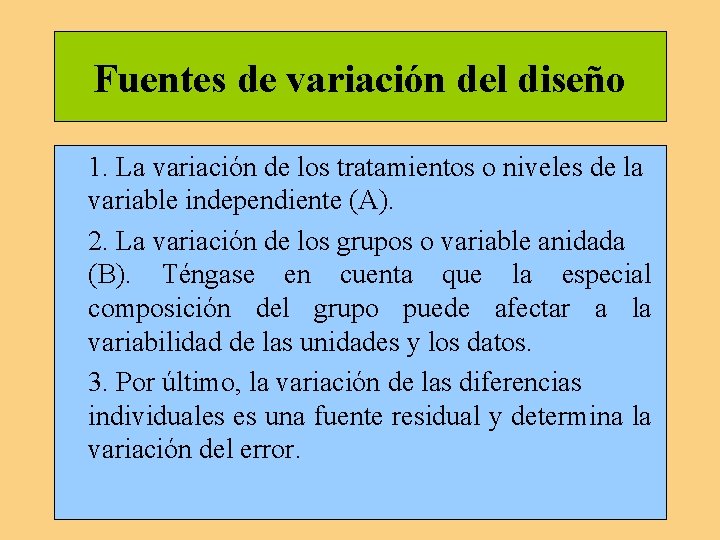 Fuentes de variación del diseño

1. La variación de los tratamientos o niveles de la variable independiente (A).

2. La variación de los grupos o variable anidada (B). Téngase en cuenta que la especial composición del grupo puede afectar a la variabilidad de las unidades y los datos.

3. Por último, la variación de las diferencias individuales es una fuente residual y determina la variación del error.